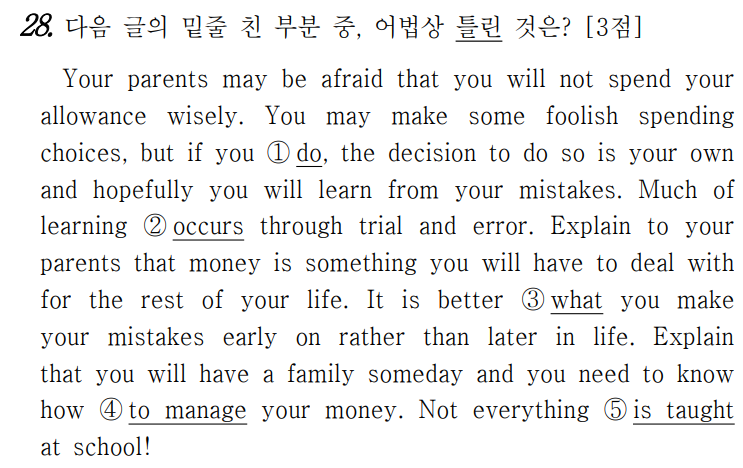 28. 다음 글의 밑줄 친 부분 중, 어법상 틀린 것은? [3점]

Your parents may be afraid that you will not spend your allowance wisely. You may make some foolish spending choices, but if you ① do, the decision to do so is your own and hopefully you will learn from your mistakes. Much of learning ② occurs through trial and error. Explain to your parents that money is something you will have to deal with for the rest of your life. It is better ③ what you make your mistakes early on rather than later in life. Explain that you will have a family someday and you need to know how ④ to manage your money. Not everything ⑤ is taught at school!